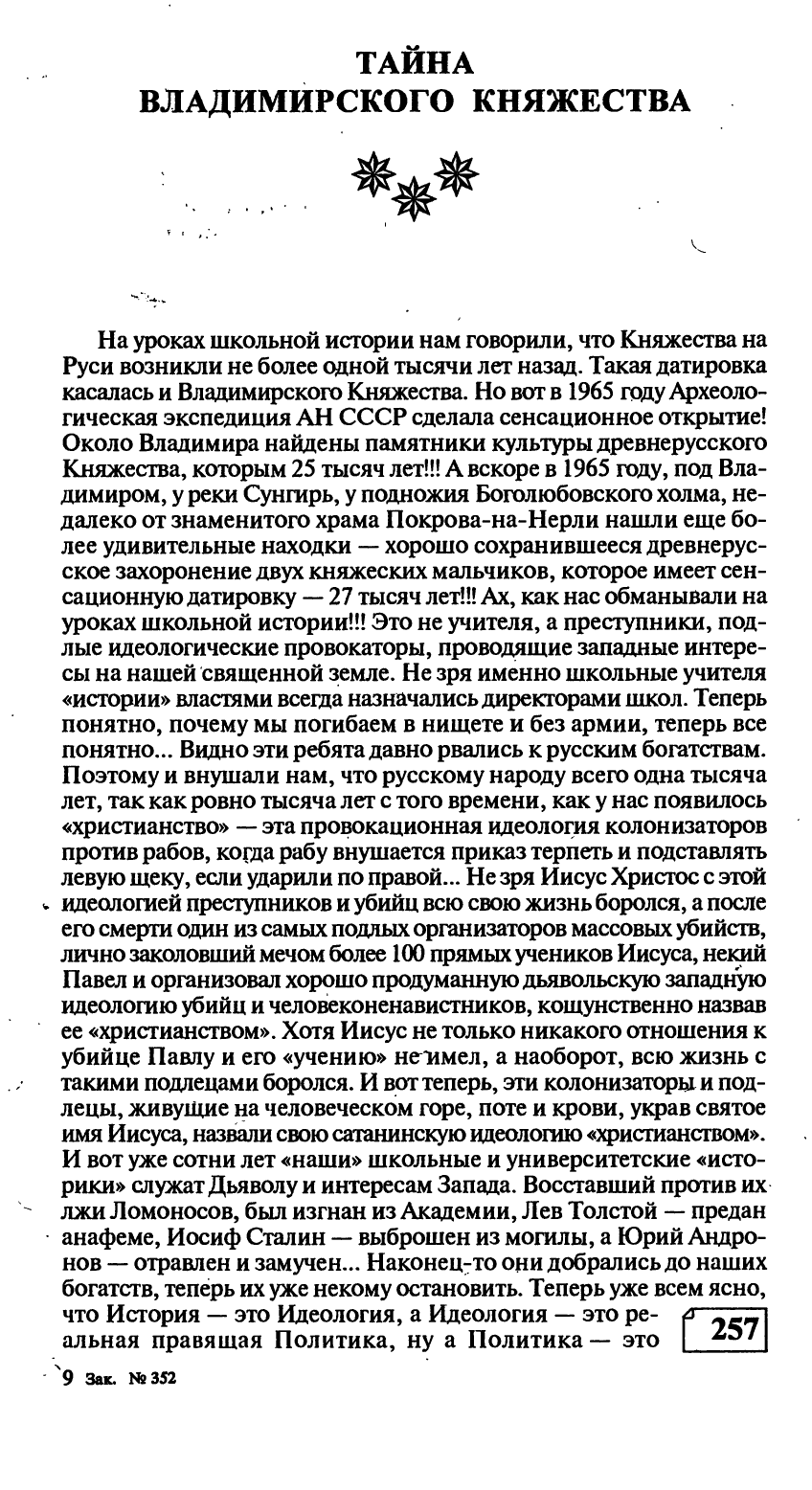 ТАЙНА
ВЛАДИМИРСКОГО КНЯЖЕСТВА

На уроках школьной истории нам говорили, что Княжества на Руси возникли не более одной тысячи лет назад. Такая датировка касалась и Владимирского Княжества. Но вот в 1965 году Археологическая экспедиция АН СССР сделала сенсационное открытие! Около Владимира найдены памятники культуры древнерусского Княжества, которым 25 тысяч лет!!! А вскоре в 1965 году, под Владимиром, у реки Сунгирь, у подножия Боголюбовского холма, недалеко от знаменитого храма Покрова-на-Нерли нашли еще более удивительные находки — хорошо сохранившееся древнерусское захоронение двух княжеских мальчиков, которое имеет сенсационную датировку — 27 тысяч лет!!! Ах, как нас обманывали на уроках школьной истории!!! Это не учителя, а преступники, подлые идеологические провокаторы, проводящие западные интересы на нашей священной земле. Не зря именно школьные учителя «истории» властями всегда назначались директорами школ. Теперь понятно, почему мы погибаем в нищете и без армии, теперь все понятно... Видно эти ребята давно рвались к русским богатствам. Поэтому и внушали нам, что русскому народу всего одна тысяча лет, так как ровно тысяча лет с того времени, как у нас появилось «христианство» — эта провокационная идеология колонизаторов против рабов, когда рабу внушается приказ терпеть и подставлять левую щеку, если ударили по правой... Не зря Иисус Христос с этой идеологией преступников и убийц всю свою жизнь боролся, а после его смерти один из самых подлых организаторов массовых убийств, лично заколовший мечом более 100 прямых учеников Иисуса, некий Павел и организовал хорошо продуманную дьявольскую западную идеологию убийц и человеконенавистников, кощунственно назвав ее «христианством». Хотя Иисус не только никакого отношения к убийце Павлу и его «учению» не имел, а наоборот, всю жизнь с такими подлецами боролся. И вот теперь, эти колонизаторы и подлецы, живущие на человеческом горе, поте и крови, украв святое имя Иисуса, назвали свою сатанинскую идеологию «христианством». И вот уже сотни лет «наши» школьные и университетские «историки» служат Дьяволу и интересам Запада. Восставший против их лжи Ломоносов, был изгнан из Академии, Лев Толстой — предан анафеме, Иосиф Сталин — выброшен из могилы, а Юрий Андронов — отравлен и замучен... Наконец-то они добрались до наших богатств, теперь их уже некому остановить. Теперь уже всем ясно, что История — это Идеология, а Идеология — это реальная правящая Политика, ну а Политика — это

257

9 Зак. № 352